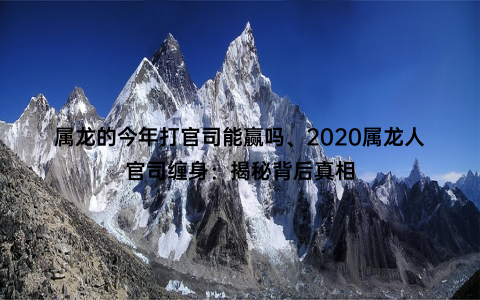 属龙的今年打官司能赢吗、2020属龙人官司缠身：揭秘背后真相